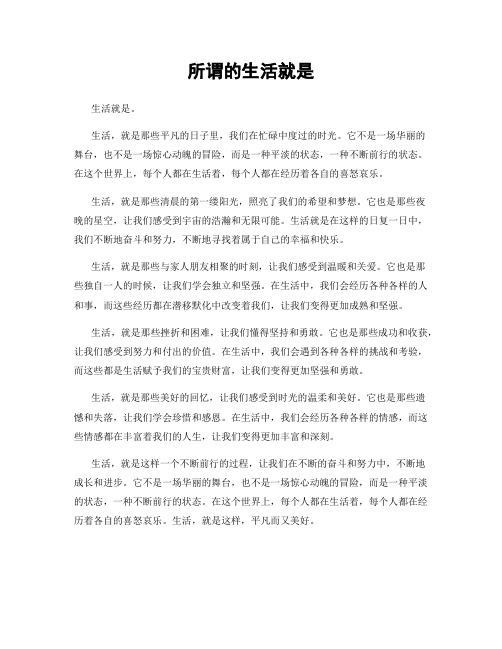 所谓的生活就是

生活就是。

生活，就是那些平凡的日子里，我们在忙碌中度过的时光。它不是一场华丽的舞台，也不是一场惊心动魄的冒险，而是一种平淡的状态，一种不断前行的状态。在这个世界上，每个人都在生活着，每个人都在经历着各自的喜怒哀乐。

生活，就是那些清晨的第一缕阳光，照亮了我们的希望和梦想。它也是那些夜晚的星空，让我们感受到宇宙的浩瀚和无限可能。生活就是在这样的日复一日中，我们不断地奋斗和努力，不断地寻找着属于自己的幸福和快乐。

生活，就是那些与家人朋友相聚的时刻，让我们感受到温暖和关爱。它也是那些独自一人的时候，让我们学会独立和坚强。在生活中，我们会经历各种各样的人和事，而这些经历都在潜移默化中改变着我们，让我们变得更加成熟和坚强。

生活，就是那些挫折和困难，让我们懂得坚持和勇敢。它也是那些成功和收获，让我们感受到努力和付出的价值。在生活中，我们会遇到各种各样的挑战和考验，而这些都是生活赋予我们的宝贵财富，让我们变得更加坚强和勇敢。

生活，就是那些美好的回忆，让我们感受到时光的温柔和美好。它也是那些遗憾和失落，让我们学会珍惜和感恩。在生活中，我们会经历各种各样的情感，而这些情感都在丰富着我们的人生，让我们变得更加丰富和深刻。

生活，就是这样一个不断前行的过程，让我们在不断的奋斗和努力中，不断地成长和进步。它不是一场华丽的舞台，也不是一场惊心动魄的冒险，而是一种平淡的状态，一种不断前行的状态。在这个世界上，每个人都在生活着，每个人都在经历着各自的喜怒哀乐。生活，就是这样，平凡而又美好。